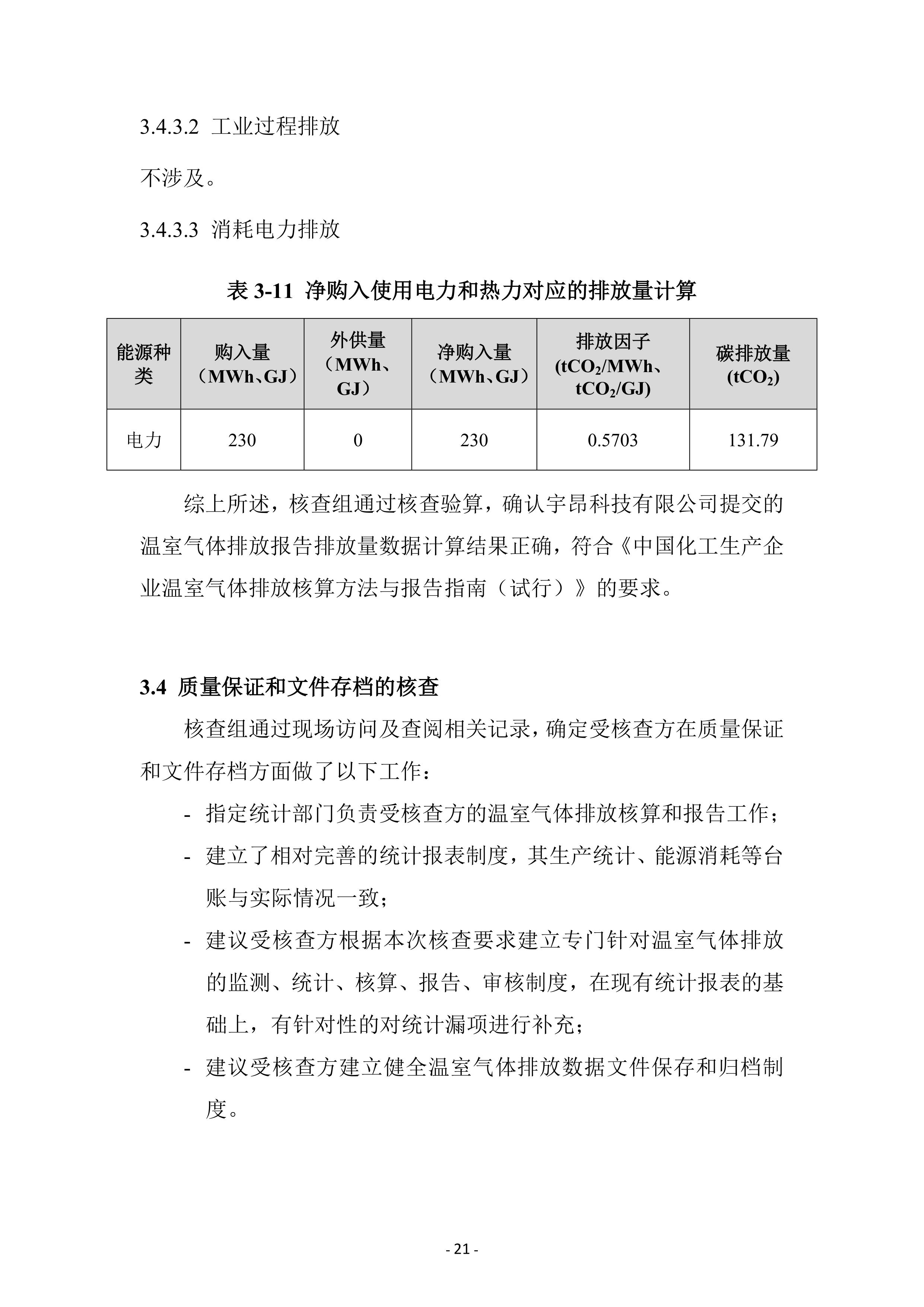 3.4.3.2 工业过程排放

不涉及。

3.4.3.3 消耗电力排放

表 3-11 净购入使用电力和热力对应的排放量计算

| 能源种类 | 购入量（MWh、GJ） | 外供量（MWh、GJ） | 净购入量（MWh、GJ） | 排放因子 ($tCO_2$/MWh、$tCO_2$/GJ) | 碳排放量 ($tCO_2$) |
|---|---|---|---|---|---|
| 电力 | 230 | 0 | 230 | 0.5703 | 131.79 |

综上所述，核查组通过核查验算，确认宇昂科技有限公司提交的温室气体排放报告排放量数据计算结果正确，符合《中国化工生产企业温室气体排放核算方法与报告指南（试行）》的要求。

3.4 质量保证和文件存档的核查

核查组通过现场访问及查阅相关记录，确定受核查方在质量保证和文件存档方面做了以下工作：

- 指定统计部门负责受核查方的温室气体排放核算和报告工作；
- 建立了相对完善的统计报表制度，其生产统计、能源消耗等台账与实际情况一致；
- 建议受核查方根据本次核查要求建立专门针对温室气体排放的监测、统计、核算、报告、审核制度，在现有统计报表的基础上，有针对性的对统计漏项进行补充；
- 建议受核查方建立健全温室气体排放数据文件保存和归档制度。

- 21 -